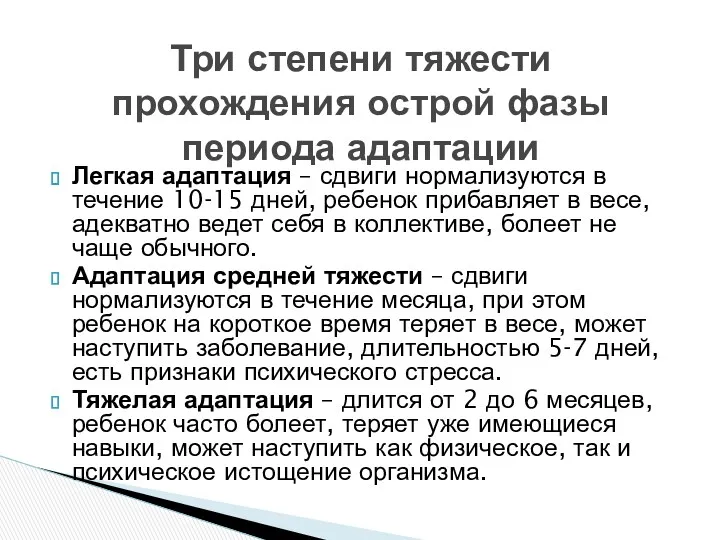 Три степени тяжести прохождения острой фазы периода адаптации

Легкая адаптация – сдвиги нормализуются в течение 10-15 дней, ребенок прибавляет в весе, адекватно ведет себя в коллективе, болеет не чаще обычного.

Адаптация средней тяжести – сдвиги нормализуются в течение месяца, при этом ребенок на короткое время теряет в весе, может наступить заболевание, длительностью 5-7 дней, есть признаки психического стресса.

Тяжелая адаптация – длится от 2 до 6 месяцев, ребенок часто болеет, теряет уже имеющиеся навыки, может наступить как физическое, так и психическое истощение организма.